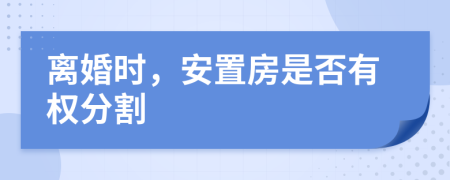 离婚时，安置房是否有权分割